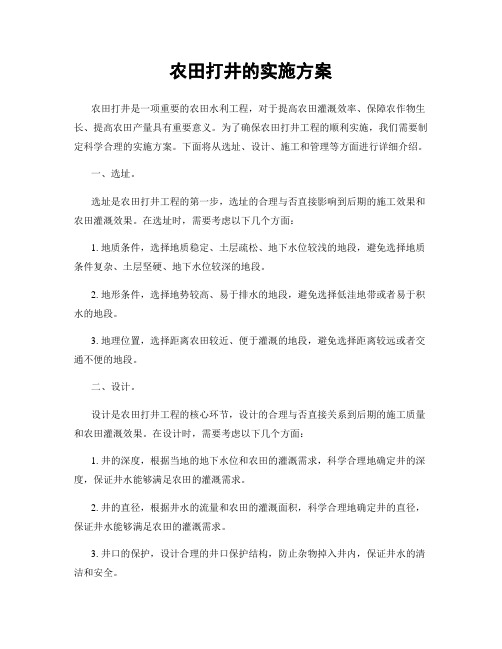 农田打井的实施方案

农田打井是一项重要的农田水利工程，对于提高农田灌溉效率、保障农作物生长、提高农田产量具有重要意义。为了确保农田打井工程的顺利实施，我们需要制定科学合理的实施方案。下面将从选址、设计、施工和管理等方面进行详细介绍。

一、选址。

选址是农田打井工程的第一步，选址的合理与否直接影响到后期的施工效果和农田灌溉效果。在选址时，需要考虑以下几个方面：

1. 地质条件，选择地质稳定、土层疏松、地下水位较浅的地段，避免选择地质条件复杂、土层坚硬、地下水位较深的地段。

2. 地形条件，选择地势较高、易于排水的地段，避免选择低洼地带或者易于积水的地段。

3. 地理位置，选择距离农田较近、便于灌溉的地段，避免选择距离较远或者交通不便的地段。

二、设计。

设计是农田打井工程的核心环节，设计的合理与否直接关系到后期的施工质量和农田灌溉效果。在设计时，需要考虑以下几个方面：

1. 井的深度，根据当地的地下水位和农田的灌溉需求，科学合理地确定井的深度，保证井水能够满足农田的灌溉需求。

2. 井的直径，根据井水的流量和农田的灌溉面积，科学合理地确定井的直径，保证井水能够满足农田的灌溉需求。

3. 井口的保护，设计合理的井口保护结构，防止杂物掉入井内，保证井水的清洁和安全。